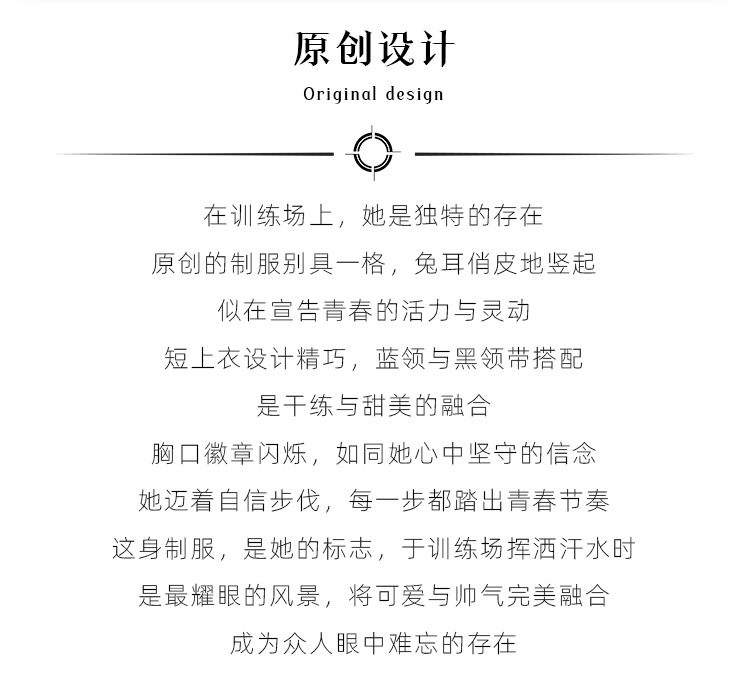 原创设计

Original design

在训练场上，她是独特的存在
原创的制服别具一格，兔耳俏皮地竖起
似在宣告青春的活力与灵动
短上衣设计精巧，蓝领与黑领带搭配
是干练与甜美的融合
胸口徽章闪烁，如同她心中坚守的信念
她迈着自信步伐，每一步都踏出青春节奏
这身制服，是她的标志，于训练场挥洒汗水时
是最耀眼的风景，将可爱与帅气完美融合
成为众人眼中难忘的存在